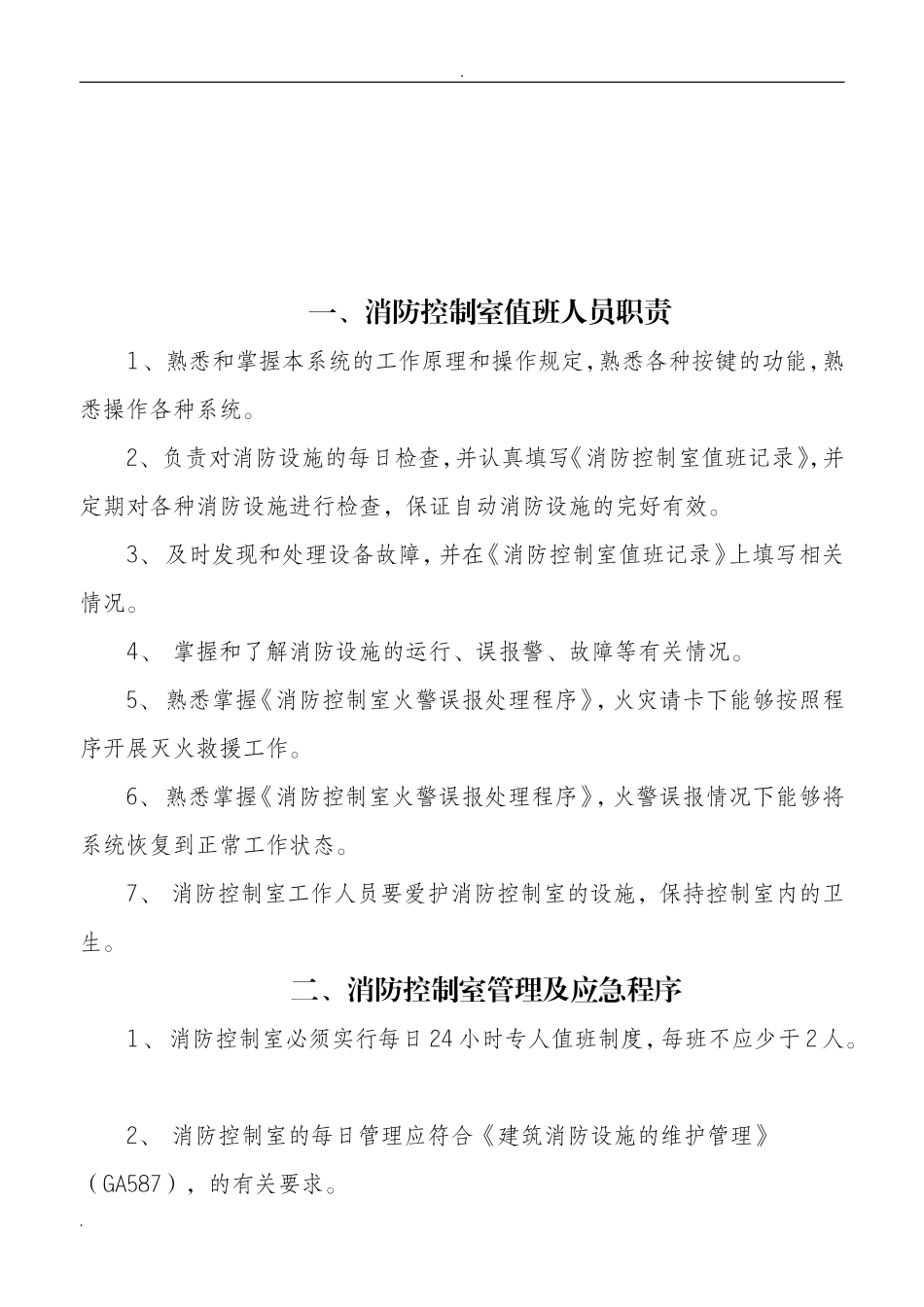 .

一、消防控制室值班人员职责

1、熟悉和掌握本系统的工作原理和操作规定,熟悉各种按键的功能,熟悉操作各种系统。

2、负责对消防设施的每日检查,并认真填写《消防控制室值班记录》,并定期对各种消防设施进行检查，保证自动消防设施的完好有效。

3、及时发现和处理设备故障,并在《消防控制室值班记录》上填写相关情况。

4、 掌握和了解消防设施的运行、误报警、故障等有关情况。

5、熟悉掌握《消防控制室火警误报处理程序》，火灾请卡下能够按照程序开展灭火救援工作。

6、熟悉掌握《消防控制室火警误报处理程序》,火警误报情况下能够将系统恢复到正常工作状态。

7、 消防控制室工作人员要爱护消防控制室的设施，保持控制室内的卫生。

二、消防控制室管理及应急程序

1、消防控制室必须实行每日24小时专人值班制度,每班不应少于2人。

2、 消防控制室的每日管理应符合《建筑消防设施的维护管理》（GA587），的有关要求。

.